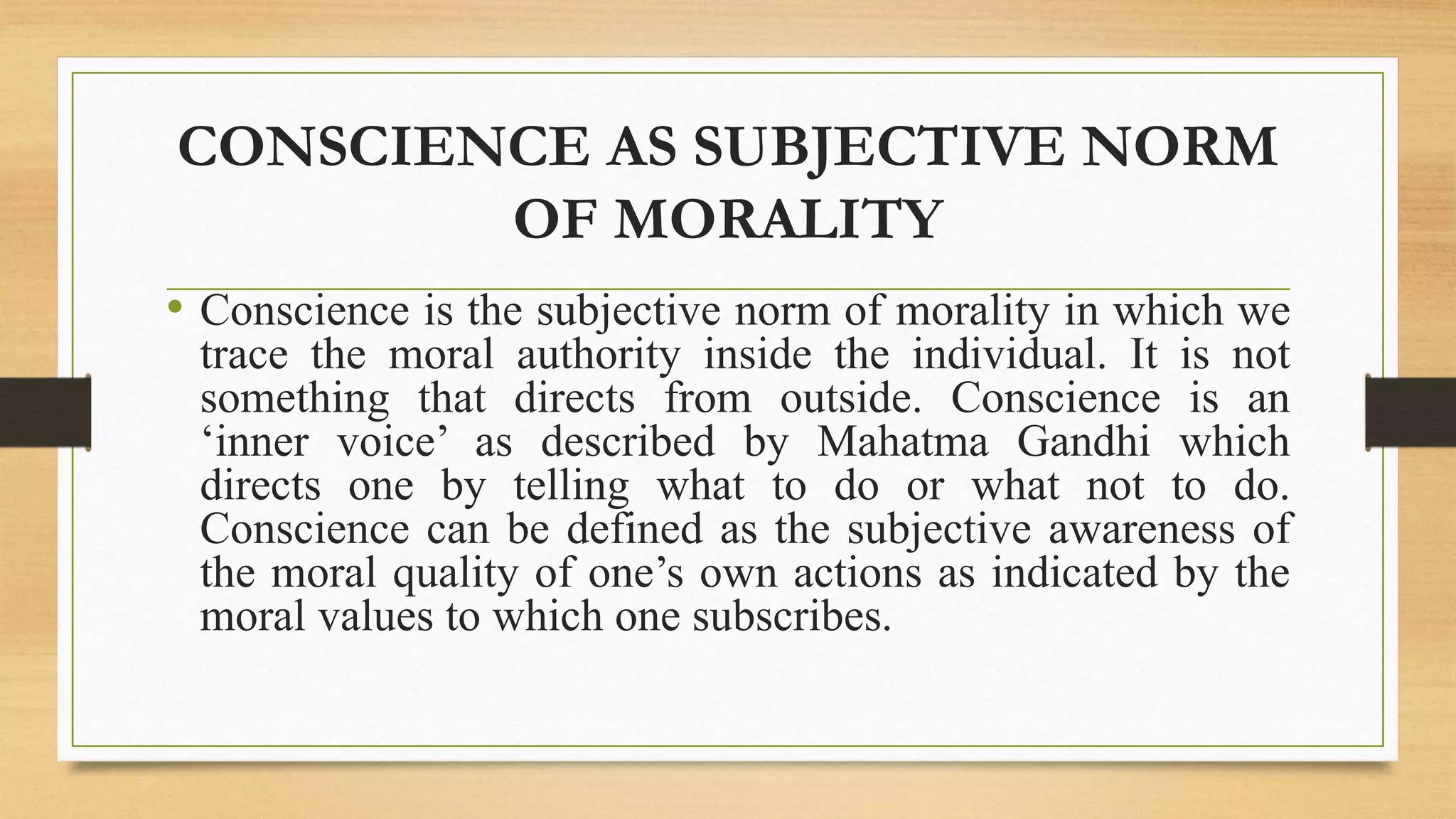 CONSCIENCE AS SUBJECTIVE NORM OF MORALITY

• Conscience is the subjective norm of morality in which we trace the moral authority inside the individual. It is not something that directs from outside. Conscience is an ‘inner voice’ as described by Mahatma Gandhi which directs one by telling what to do or what not to do. Conscience can be defined as the subjective awareness of the moral quality of one’s own actions as indicated by the moral values to which one subscribes.